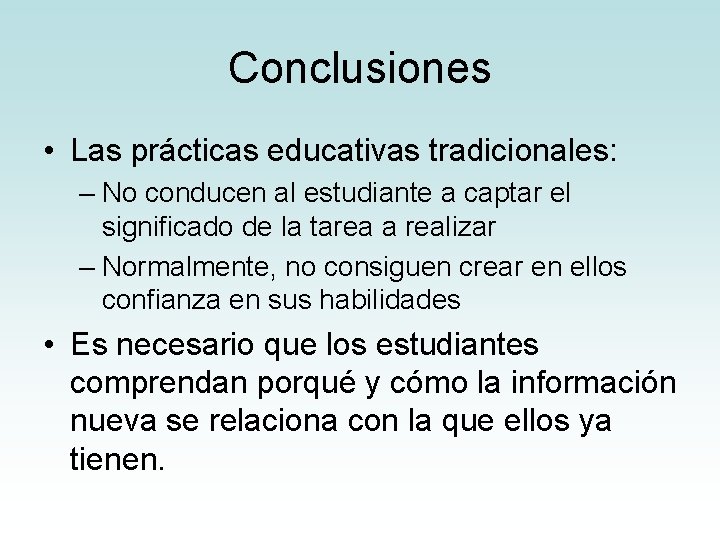 Conclusiones

• Las prácticas educativas tradicionales:
– No conducen al estudiante a captar el significado de la tarea a realizar
– Normalmente, no consiguen crear en ellos confianza en sus habilidades

• Es necesario que los estudiantes comprendan porqué y cómo la información nueva se relaciona con la que ellos ya tienen.